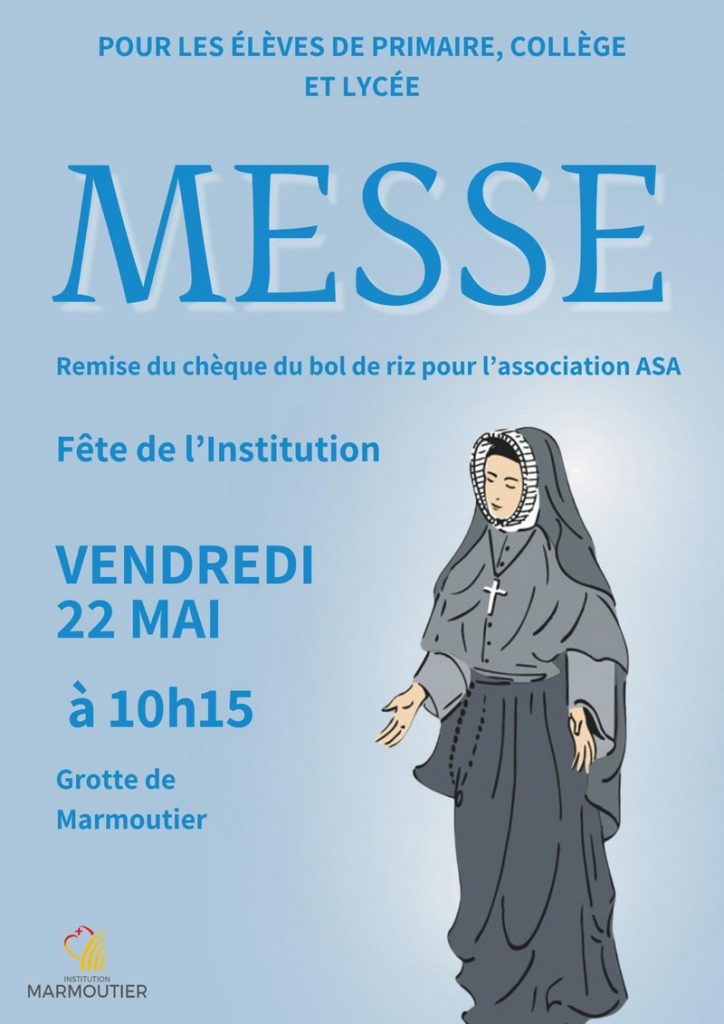 POUR LES ÉLÈVES DE PRIMAIRE, COLLÈGE ET LYCÉE

MESSE

Remise du chèque du bol de riz pour l'association ASA

Fête de l'Institution

VENDREDI
22 MAI

à 10h15

Grotte de
Marmoutier

INSTITUTION
MARMOUTIER